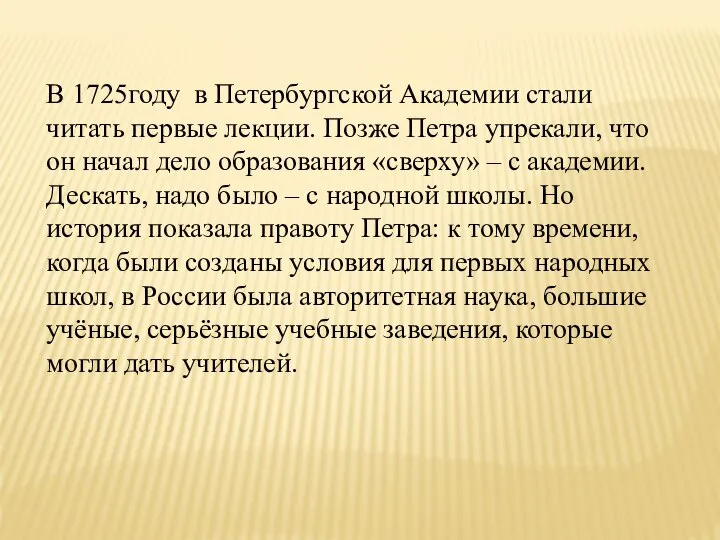 В 1725году в Петербургской Академии стали читать первые лекции. Позже Петра упрекали, что он начал дело образования «сверху» – с академии. Дескать, надо было – с народной школы. Но история показала правоту Петра: к тому времени, когда были созданы условия для первых народных школ, в России была авторитетная наука, большие учёные, серьёзные учебные заведения, которые могли дать учителей.